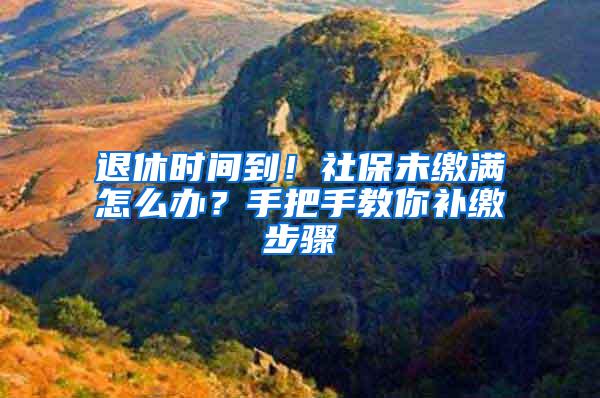 退休时间到！社保未缴满怎么办？手把手教你补缴步骤